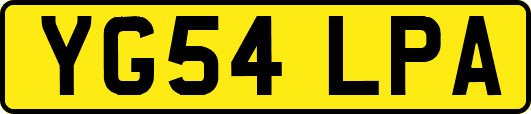 YG54 LPA